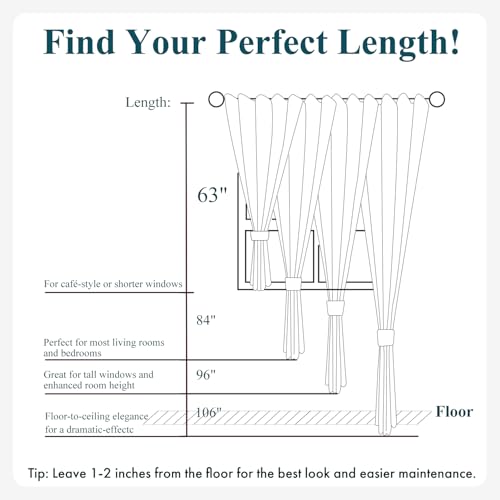 Find Your Perfect Length!

Length:

63"

For café-style or shorter windows

84"

Perfect for most living rooms and bedrooms

96"

Great for tall windows and enhanced room height

106"

Floor-to-ceiling elegance for a dramatic-effectc

Floor

Tip: Leave 1-2 inches from the floor for the best look and easier maintenance.